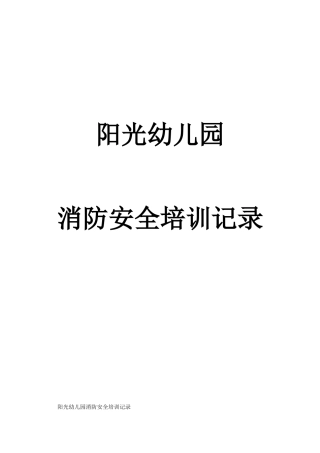 阳光幼儿园

消防安全培训记录

阳光幼儿园消防安全培训记录